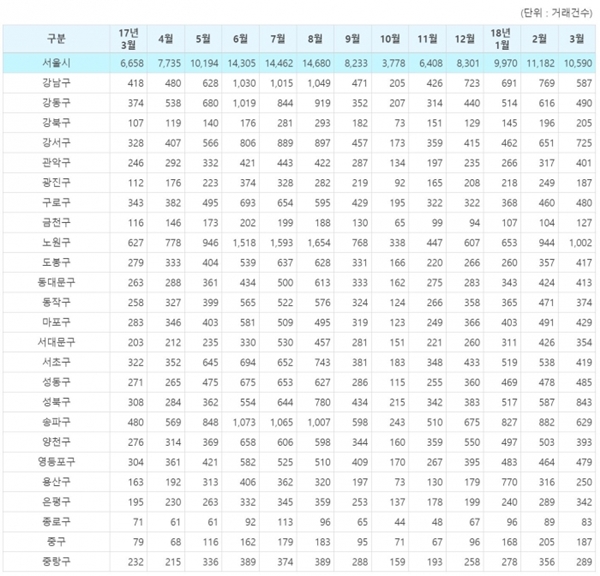 (단위 : 거래건수)

| 구분 | 17년 3월 | 4월 | 5월 | 6월 | 7월 | 8월 | 9월 | 10월 | 11월 | 12월 | 18년 1월 | 2월 | 3월 |
|---|---|---|---|---|---|---|---|---|---|---|---|---|---|
| 서울시 | 6,658 | 7,735 | 10,194 | 14,305 | 14,462 | 14,680 | 8,233 | 3,778 | 6,408 | 8,301 | 9,970 | 11,182 | 10,590 |
| 강남구 | 418 | 480 | 628 | 1,030 | 1,015 | 1,049 | 471 | 205 | 426 | 723 | 691 | 769 | 587 |
| 강동구 | 374 | 538 | 680 | 1,019 | 844 | 919 | 352 | 207 | 314 | 440 | 514 | 616 | 490 |
| 강북구 | 107 | 119 | 140 | 176 | 281 | 293 | 182 | 73 | 151 | 129 | 145 | 196 | 205 |
| 강서구 | 328 | 407 | 566 | 806 | 889 | 897 | 457 | 173 | 359 | 415 | 462 | 651 | 725 |
| 관악구 | 246 | 292 | 332 | 421 | 443 | 422 | 287 | 134 | 197 | 235 | 266 | 317 | 401 |
| 광진구 | 112 | 176 | 223 | 374 | 328 | 282 | 219 | 92 | 165 | 208 | 218 | 249 | 187 |
| 구로구 | 343 | 382 | 495 | 693 | 654 | 595 | 429 | 195 | 322 | 322 | 368 | 460 | 480 |
| 금천구 | 116 | 146 | 173 | 202 | 199 | 188 | 130 | 65 | 99 | 94 | 107 | 104 | 127 |
| 노원구 | 627 | 778 | 946 | 1,518 | 1,593 | 1,654 | 768 | 338 | 447 | 607 | 653 | 944 | 1,002 |
| 도봉구 | 279 | 333 | 404 | 539 | 637 | 628 | 331 | 166 | 220 | 266 | 260 | 357 | 417 |
| 동대문구 | 263 | 288 | 361 | 434 | 500 | 613 | 333 | 162 | 275 | 283 | 343 | 424 | 413 |
| 동작구 | 258 | 327 | 399 | 565 | 522 | 576 | 324 | 124 | 266 | 358 | 365 | 471 | 374 |
| 마포구 | 283 | 346 | 403 | 581 | 509 | 495 | 319 | 123 | 249 | 366 | 403 | 491 | 429 |
| 서대문구 | 203 | 212 | 235 | 330 | 530 | 457 | 281 | 151 | 221 | 260 | 311 | 426 | 354 |
| 서초구 | 322 | 352 | 645 | 694 | 652 | 743 | 381 | 183 | 348 | 433 | 519 | 538 | 419 |
| 성동구 | 271 | 265 | 475 | 675 | 653 | 627 | 286 | 115 | 255 | 360 | 469 | 478 | 485 |
| 성북구 | 308 | 284 | 362 | 554 | 644 | 780 | 434 | 215 | 342 | 383 | 517 | 587 | 843 |
| 송파구 | 480 | 569 | 848 | 1,073 | 1,065 | 1,007 | 598 | 243 | 510 | 675 | 827 | 882 | 629 |
| 양천구 | 276 | 314 | 369 | 658 | 606 | 598 | 344 | 160 | 359 | 550 | 497 | 503 | 393 |
| 영등포구 | 304 | 361 | 421 | 582 | 525 | 510 | 409 | 170 | 267 | 395 | 483 | 464 | 479 |
| 용산구 | 163 | 192 | 313 | 406 | 362 | 320 | 197 | 73 | 130 | 179 | 770 | 316 | 250 |
| 은평구 | 195 | 230 | 263 | 332 | 345 | 359 | 253 | 137 | 178 | 199 | 240 | 289 | 342 |
| 종로구 | 71 | 61 | 61 | 92 | 113 | 96 | 65 | 44 | 48 | 67 | 96 | 89 | 83 |
| 중구 | 79 | 68 | 116 | 162 | 179 | 183 | 95 | 71 | 67 | 96 | 168 | 205 | 187 |
| 중랑구 | 232 | 215 | 336 | 389 | 374 | 389 | 288 | 159 | 193 | 258 | 278 | 356 | 289 |